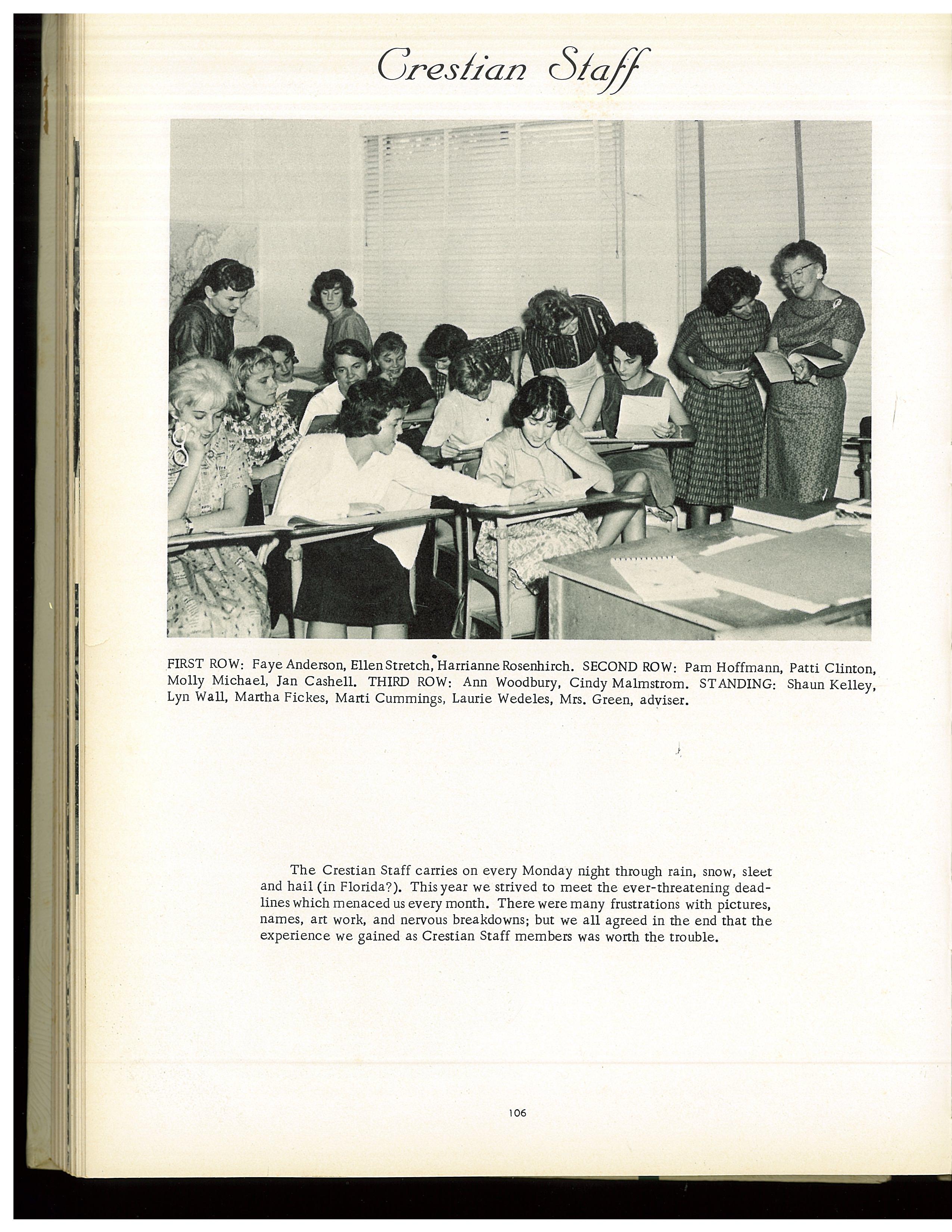 Crestian Staff

FIRST ROW: Faye Anderson, Ellen Stretch, Harrianne Rosenhirch. SECOND ROW: Pam Hoffmann, Patti Clinton, Molly Michael, Jan Cashell. THIRD ROW: Ann Woodbury, Cindy Malmstrom. STANDING: Shaun Kelley, Lyn Wall, Martha Fickes, Marti Cummings, Laurie Wedeles, Mrs. Green, adviser.

The Crestian Staff carries on every Monday night through rain, snow, sleet and hail (in Florida?). This year we strived to meet the ever-threatening deadlines which menaced us every month. There were many frustrations with pictures, names, art work, and nervous breakdowns; but we all agreed in the end that the experience we gained as Crestian Staff members was worth the trouble.

106